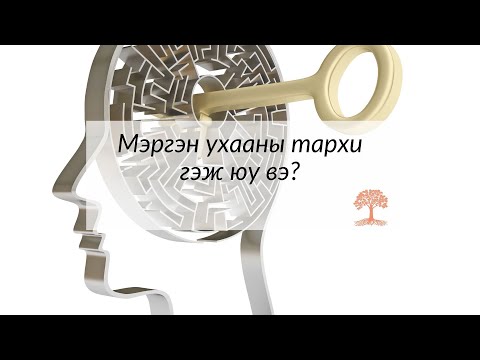 Мэргэн ухааны тархи гэж юу вэ?